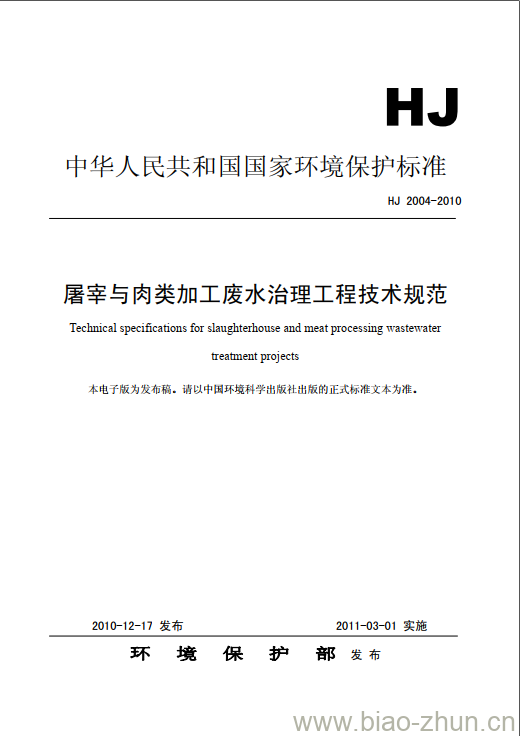 HJ

中华人民共和国国家环境保护标准

HJ 2004-2010

屠宰与肉类加工废水治理工程技术规范

Technical specifications for slaughterhouse and meat processing wastewater treatment projects

本电子版为发布稿。请以中国环境科学出版社出版的正式标准文本为准。

2010-12-17 发布

2011-03-01 实施

环 境 保 护 部 发布

www.biao-zhun.cn